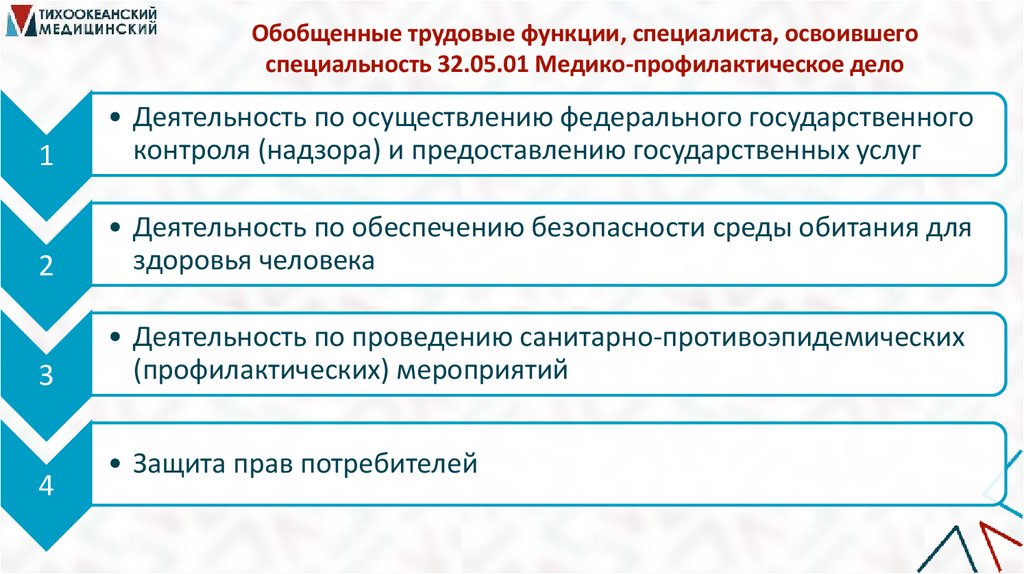 ТИХООКЕАНСКИЙ МЕДИЦИНСКИЙ

Обобщенные трудовые функции, специалиста, освоившего специальность 32.05.01 Медико-профилактическое дело

1

• Деятельность по осуществлению федерального государственного контроля (надзора) и предоставлению государственных услуг

2

• Деятельность по обеспечению безопасности среды обитания для здоровья человека

3

• Деятельность по проведению санитарно-противоэпидемических (профилактических) мероприятий

4

• Защита прав потребителей